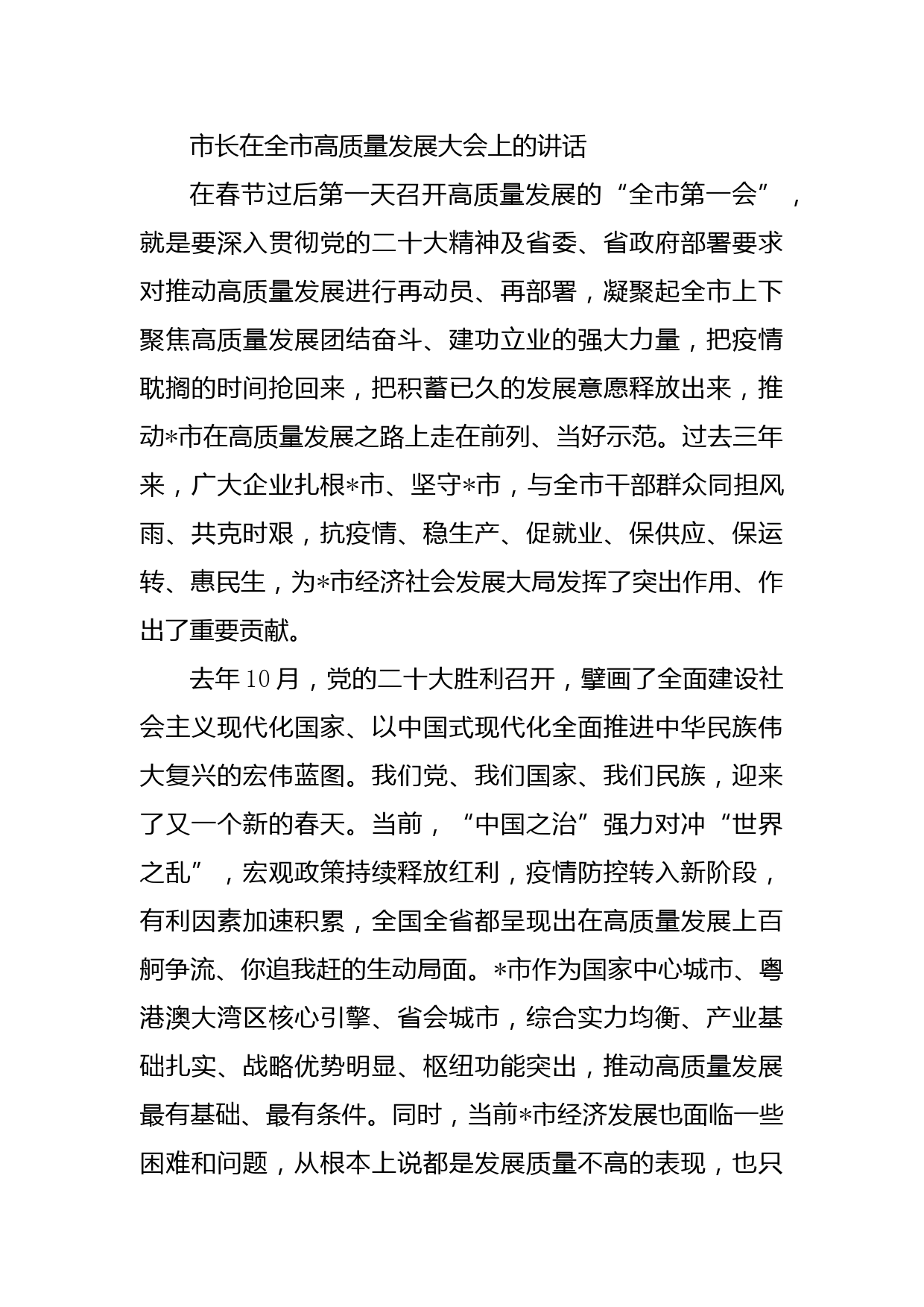 市长在全市高质量发展大会上的讲话

在春节过后第一天召开高质量发展的“全市第一会”，就是要深入贯彻党的二十大精神及省委、省政府部署要求对推动高质量发展进行再动员、再部署，凝聚起全市上下聚焦高质量发展团结奋斗、建功立业的强大力量，把疫情耽搁的时间抢回来，把积蓄已久的发展意愿释放出来，推动*市在高质量发展之路上走在前列、当好示范。过去三年来，广大企业扎根*市、坚守*市，与全市干部群众同担风雨、共克时艰，抗疫情、稳生产、促就业、保供应、保运转、惠民生，为*市经济社会发展大局发挥了突出作用、作出了重要贡献。

去年10月，党的二十大胜利召开，擘画了全面建设社会主义现代化国家、以中国式现代化全面推进中华民族伟大复兴的宏伟蓝图。我们党、我们国家、我们民族，迎来了又一个新的春天。当前，“中国之治”强力对冲“世界之乱”，宏观政策持续释放红利，疫情防控转入新阶段，有利因素加速积累，全国全省都呈现出在高质量发展上百舸争流、你追我赶的生动局面。*市作为国家中心城市、粤港澳大湾区核心引擎、省会城市，综合实力均衡、产业基础扎实、战略优势明显、枢纽功能突出，推动高质量发展最有基础、最有条件。同时，当前*市经济发展也面临一些困难和问题，从根本上说都是发展质量不高的表现，也只